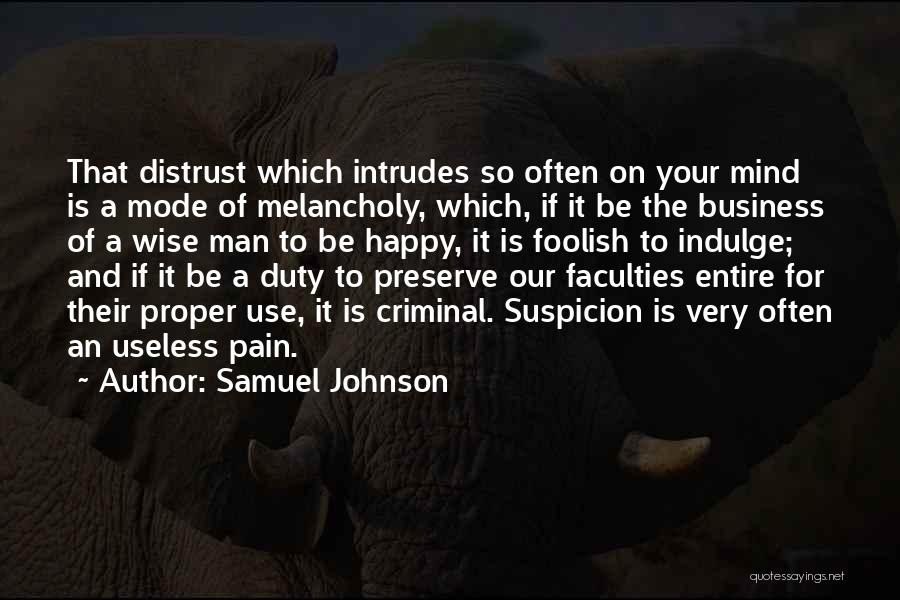 That distrust which intrudes so often on your mind is a mode of melancholy, which, if it be the business of a wise man to be happy, it is foolish to indulge; and if it be a duty to preserve our faculties entire for their proper use, it is criminal. Suspicion is very often an useless pain.

~ Author: Samuel Johnson

quotessayings.net